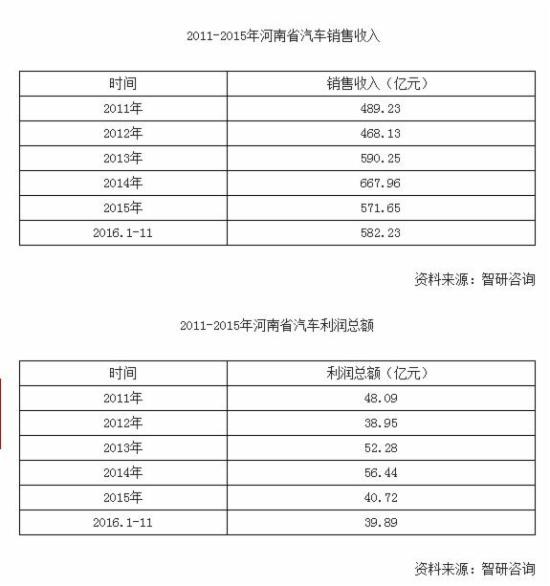 2011-2015年河南省汽车销售收入

| 时间 | 销售收入（亿元） |
|---|---|
| 2011年 | 489.23 |
| 2012年 | 468.13 |
| 2013年 | 590.25 |
| 2014年 | 667.96 |
| 2015年 | 571.65 |
| 2016.1-11 | 582.23 |

资料来源：智研咨询

2011-2015年河南省汽车利润总额

| 时间 | 利润总额（亿元） |
|---|---|
| 2011年 | 48.09 |
| 2012年 | 38.95 |
| 2013年 | 52.28 |
| 2014年 | 56.44 |
| 2015年 | 40.72 |
| 2016.1-11 | 39.89 |

资料来源：智研咨询